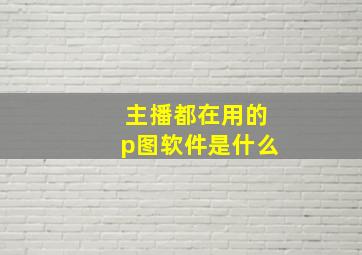 主播都在用的
p图软件是什么